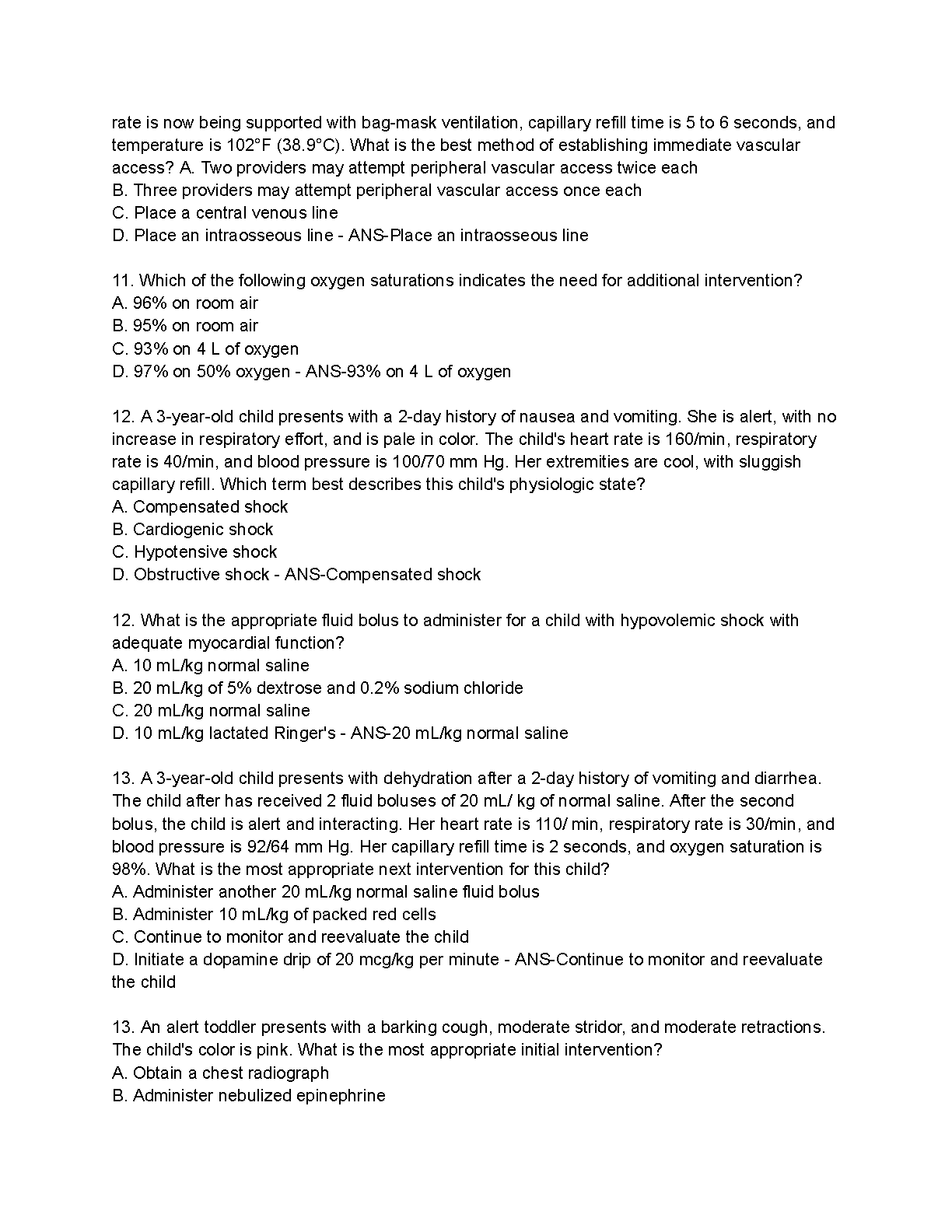 rate is now being supported with bag-mask ventilation, capillary refill time is 5 to 6 seconds, and temperature is 102°F (38.9°C). What is the best method of establishing immediate vascular access? A. Two providers may attempt peripheral vascular access twice each
B. Three providers may attempt peripheral vascular access once each
C. Place a central venous line
D. Place an intraosseous line - ANS-Place an intraosseous line

11. Which of the following oxygen saturations indicates the need for additional intervention?
A. 96% on room air
B. 95% on room air
C. 93% on 4 L of oxygen
D. 97% on 50% oxygen - ANS-93% on 4 L of oxygen

12. A 3-year-old child presents with a 2-day history of nausea and vomiting. She is alert, with no increase in respiratory effort, and is pale in color. The child's heart rate is 160/min, respiratory rate is 40/min, and blood pressure is 100/70 mm Hg. Her extremities are cool, with sluggish capillary refill. Which term best describes this child's physiologic state?
A. Compensated shock
B. Cardiogenic shock
C. Hypotensive shock
D. Obstructive shock - ANS-Compensated shock

12. What is the appropriate fluid bolus to administer for a child with hypovolemic shock with adequate myocardial function?
A. 10 mL/kg normal saline
B. 20 mL/kg of 5% dextrose and 0.2% sodium chloride
C. 20 mL/kg normal saline
D. 10 mL/kg lactated Ringer's - ANS-20 mL/kg normal saline

13. A 3-year-old child presents with dehydration after a 2-day history of vomiting and diarrhea. The child after has received 2 fluid boluses of 20 mL/ kg of normal saline. After the second bolus, the child is alert and interacting. Her heart rate is 110/ min, respiratory rate is 30/min, and blood pressure is 92/64 mm Hg. Her capillary refill time is 2 seconds, and oxygen saturation is 98%. What is the most appropriate next intervention for this child?
A. Administer another 20 mL/kg normal saline fluid bolus
B. Administer 10 mL/kg of packed red cells
C. Continue to monitor and reevaluate the child
D. Initiate a dopamine drip of 20 mcg/kg per minute - ANS-Continue to monitor and reevaluate the child

13. An alert toddler presents with a barking cough, moderate stridor, and moderate retractions. The child's color is pink. What is the most appropriate initial intervention?
A. Obtain a chest radiograph
B. Administer nebulized epinephrine